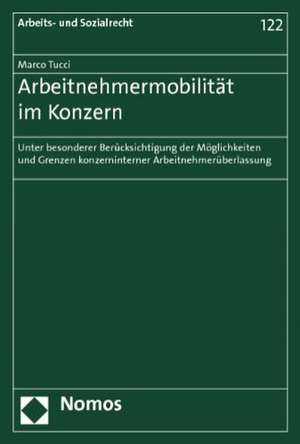 Arbeits- und Sozialrecht

122

Marco Tucci

Arbeitnehmermobilität im Konzern

Unter besonderer Berücksichtigung der Möglichkeiten und Grenzen konzerninterner Arbeitnehmerüberlassung

Nomos